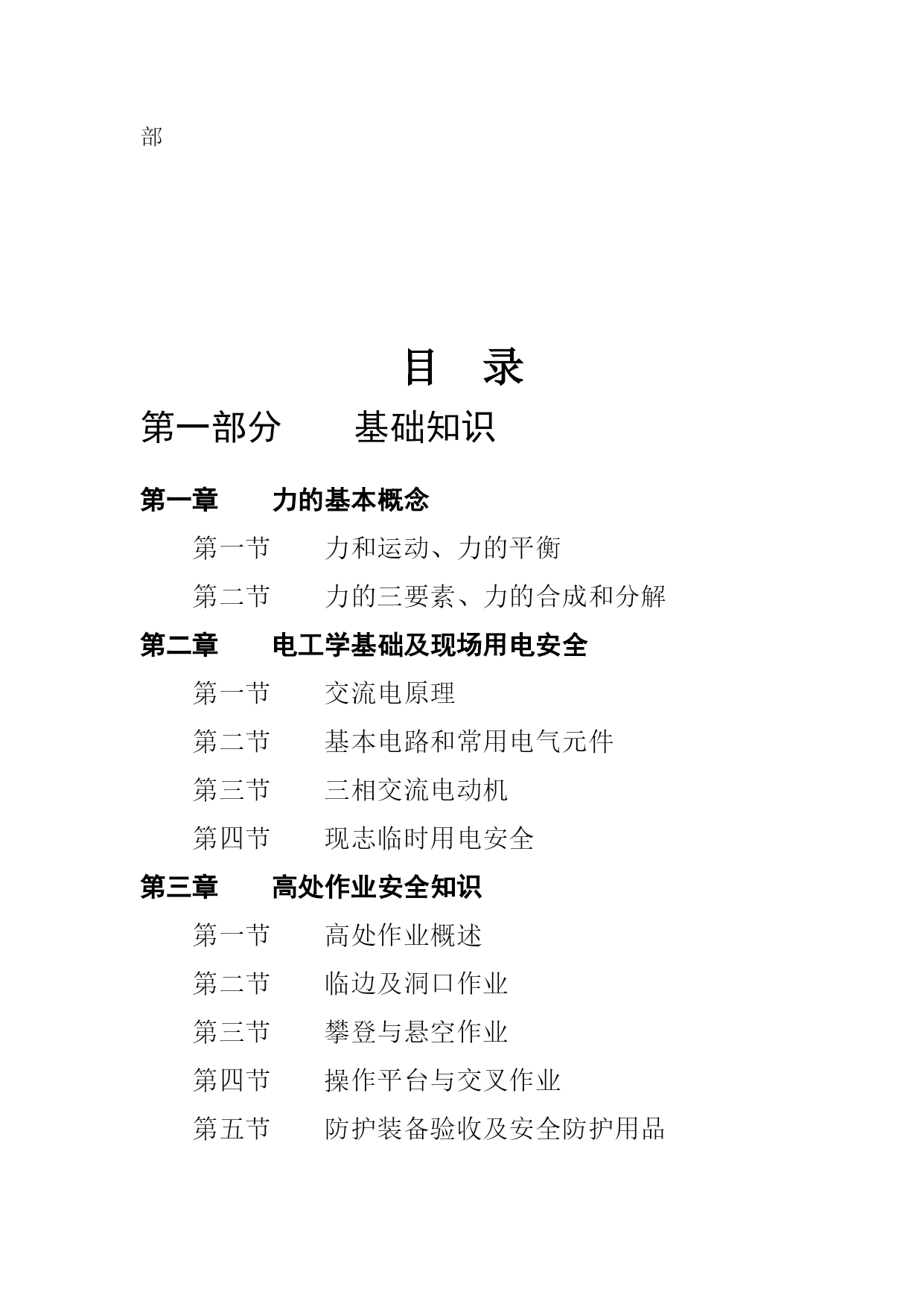 部

目 录

第一部分 基础知识

第一章 力的基本概念

第一节 力和运动、力的平衡

第二节 力的三要素、力的合成和分解

第二章 电工学基础及现场用电安全

第一节 交流电原理

第二节 基本电路和常用电气元件

第三节 三相交流电动机

第四节 现志临时用电安全

第三章 高处作业安全知识

第一节 高处作业概述

第二节 临边及洞口作业

第三节 攀登与悬空作业

第四节 操作平台与交叉作业

第五节 防护装备验收及安全防护用品